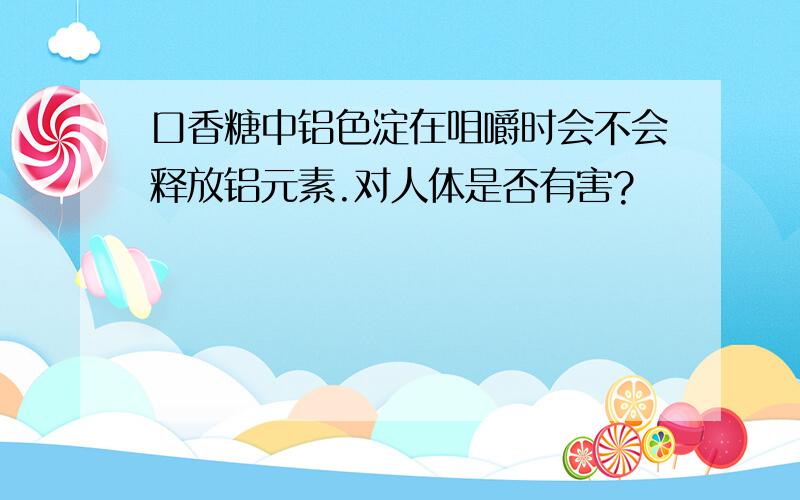 口香糖中铝色淀在咀嚼时会不会释放铝元素.对人体是否有害?